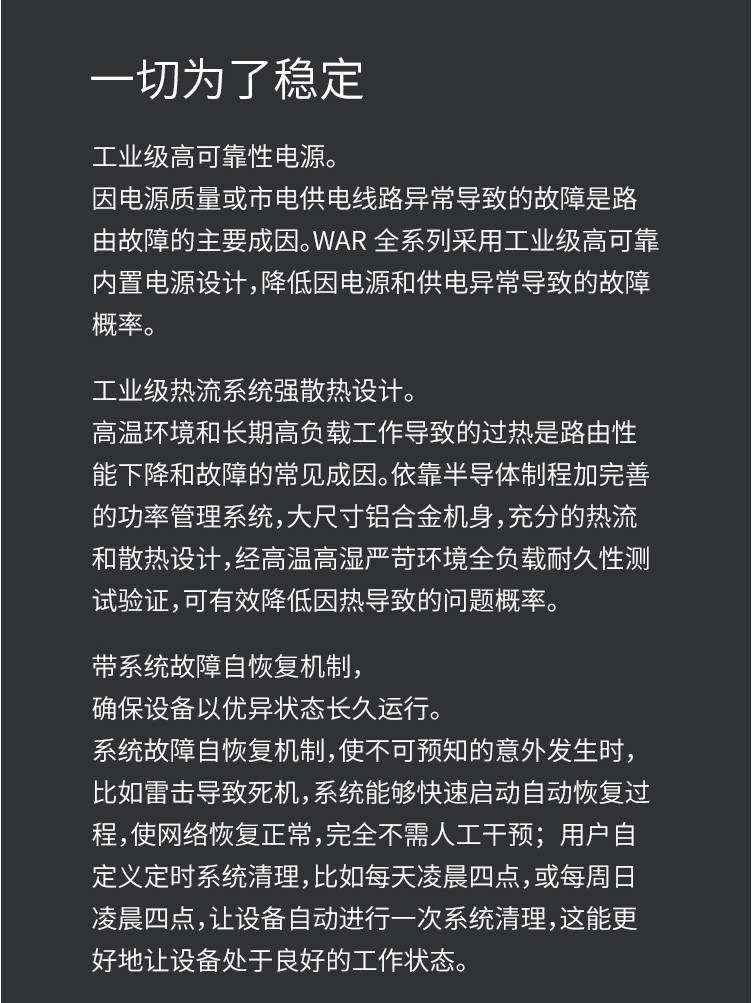 一切为了稳定

工业级高可靠性电源。
因电源质量或市电供电线路异常导致的故障是路由故障的主要成因。WAR 全系列采用工业级高可靠内置电源设计，降低因电源和供电异常导致的故障概率。

工业级热流系统强散热设计。
高温环境和长期高负载工作导致的过热是路由性能下降和故障的常见成因。依靠半导体制程加完善的功率管理系统，大尺寸铝合金机身，充分的热流和散热设计，经高温高湿严苛环境全负载耐久性测试验证，可有效降低因热导致的问题概率。

带系统故障自恢复机制，
确保设备以优异状态长久运行。
系统故障自恢复机制，使不可预知的意外发生时，比如雷击导致死机，系统能够快速启动自动恢复过程，使网络恢复正常，完全不需人工干预；用户自定义定时系统清理，比如每天凌晨四点，或每周日凌晨四点，让设备自动进行一次系统清理，这能更好地让设备处于良好的工作状态。